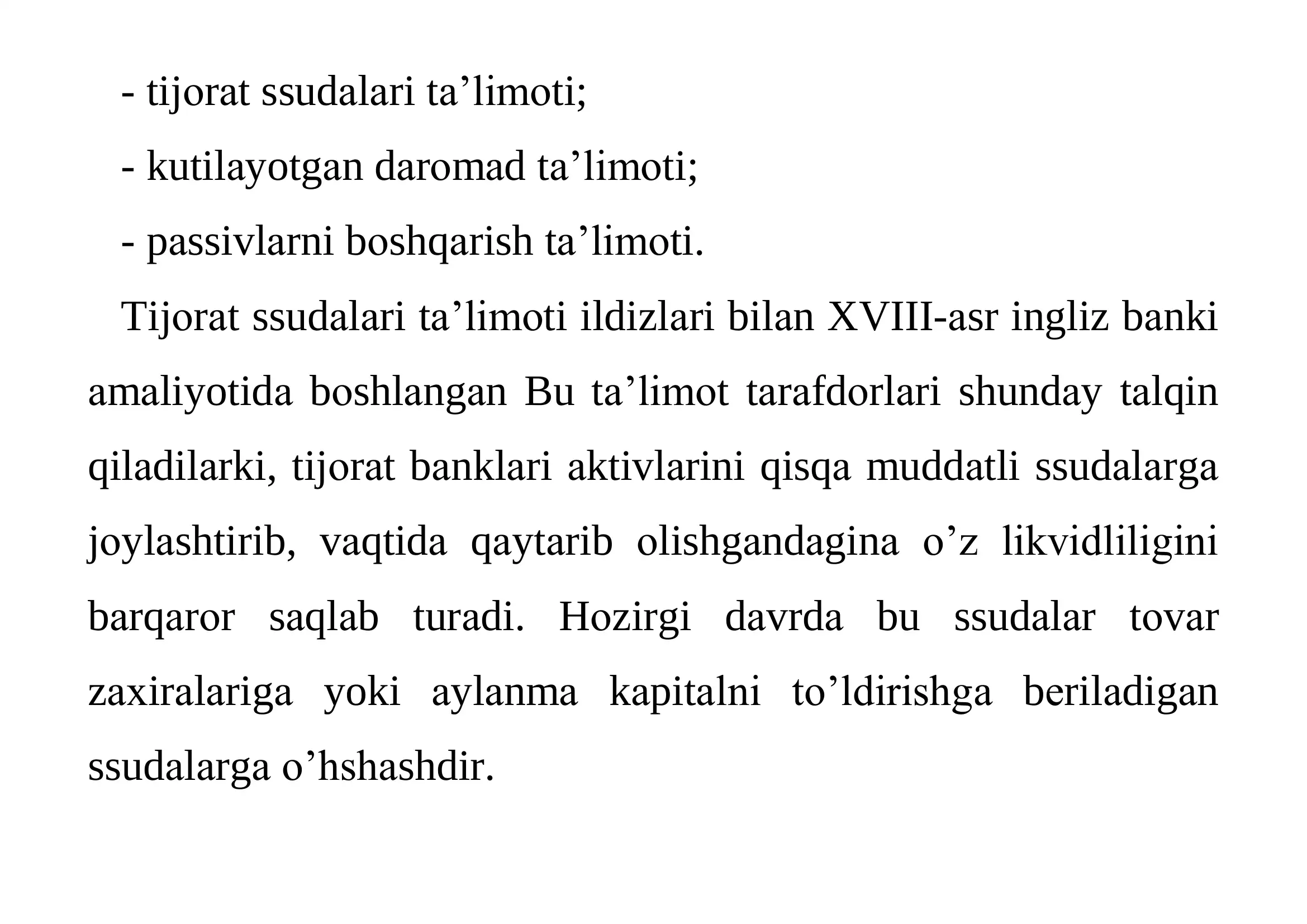 - tijorat ssudalari ta’limoti;

- kutilayotgan daromad ta’limoti;

- passivlarni boshqarish ta’limoti.

Tijorat ssudalari ta’limoti ildizlari bilan XVIII-asr ingliz banki amaliyotida boshlangan Bu ta’limot tarafdorlari shunday talqin qiladilarki, tijorat banklari aktivlarini qisqa muddatli ssudalarga joylashtirib, vaqtida qaytarib olishgandagina o’z likvidliligini barqaror saqlab turadi. Hozirgi davrda bu ssudalar tovar zaxiralariga yoki aylanma kapitalni to’ldirishga beriladigan ssudalarga o’hshashdir.